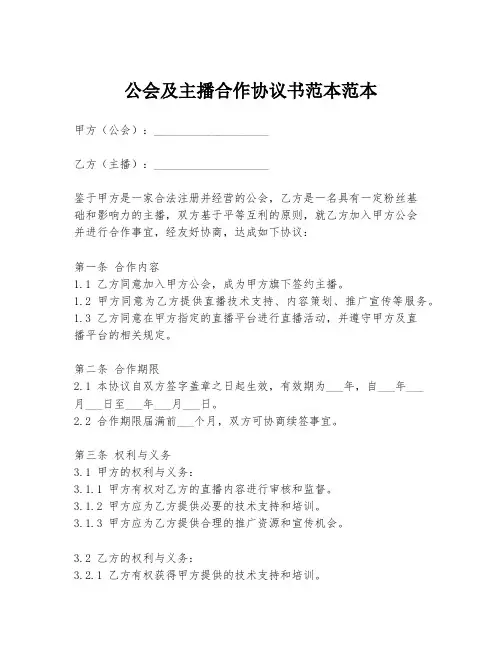 公会及主播合作协议书范本范本

甲方（公会）：____________________

乙方（主播）：____________________

鉴于甲方是一家合法注册并经营的公会，乙方是一名具有一定粉丝基础和影响力的主播，双方基于平等互利的原则，就乙方加入甲方公会并进行合作事宜，经友好协商，达成如下协议：

第一条 合作内容
1.1 乙方同意加入甲方公会，成为甲方旗下签约主播。
1.2 甲方同意为乙方提供直播技术支持、内容策划、推广宣传等服务。
1.3 乙方同意在甲方指定的直播平台进行直播活动，并遵守甲方及直播平台的相关规定。

第二条 合作期限
2.1 本协议自双方签字盖章之日起生效，有效期为___年，自___年___月___日至___年___月___日。
2.2 合作期限届满前___个月，双方可协商续签事宜。

第三条 权利与义务
3.1 甲方的权利与义务：
3.1.1 甲方有权对乙方的直播内容进行审核和监督。
3.1.2 甲方应为乙方提供必要的技术支持和培训。
3.1.3 甲方应为乙方提供合理的推广资源和宣传机会。

3.2 乙方的权利与义务：
3.2.1 乙方有权获得甲方提供的技术支持和培训。